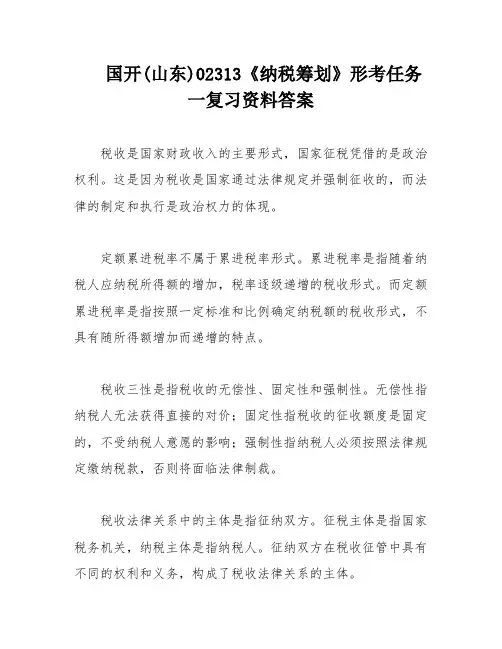 国开(山东)02313《纳税筹划》形考任务一复习资料答案

税收是国家财政收入的主要形式，国家征税凭借的是政治权利。这是因为税收是国家通过法律规定并强制征收的，而法律的制定和执行是政治权力的体现。

定额累进税率不属于累进税率形式。累进税率是指随着纳税人应纳税所得额的增加，税率逐级递增的税收形式。而定额累进税率是指按照一定标准和比例确定纳税额的税收形式，不具有随所得额增加而递增的特点。

税收三性是指税收的无偿性、固定性和强制性。无偿性指纳税人无法获得直接的对价；固定性指税收的征收额度是固定的，不受纳税人意愿的影响；强制性指纳税人必须按照法律规定缴纳税款，否则将面临法律制裁。

税收法律关系中的主体是指征纳双方。征税主体是指国家税务机关，纳税主体是指纳税人。征纳双方在税收征管中具有不同的权利和义务，构成了税收法律关系的主体。